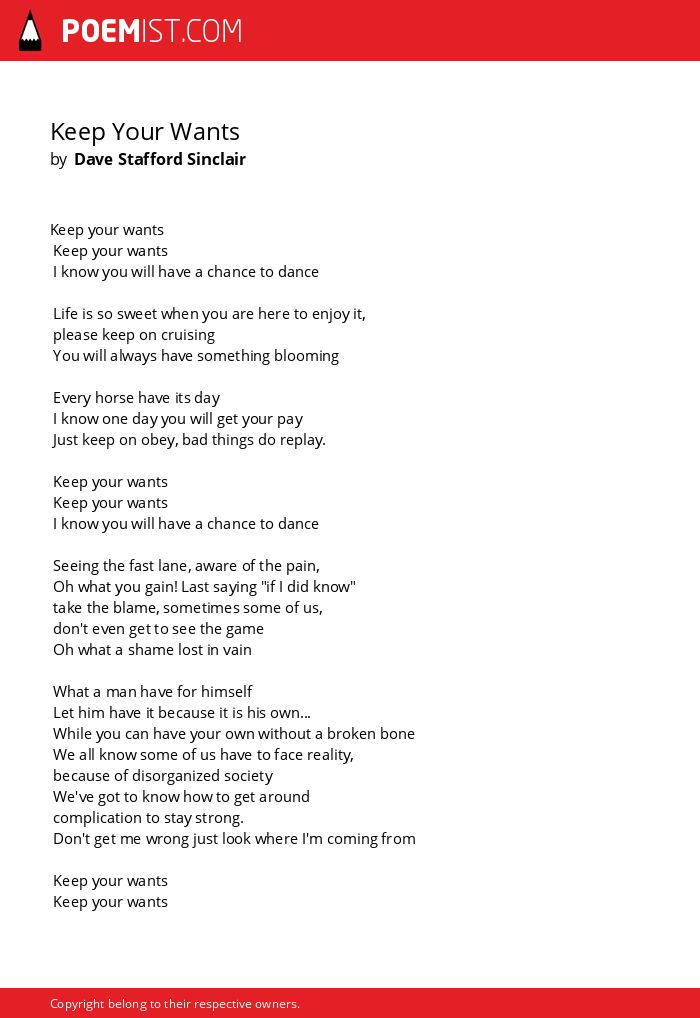 POEMIST.COM

Keep Your Wants
by Dave Stafford Sinclair

Keep your wants
Keep your wants
I know you will have a chance to dance

Life is so sweet when you are here to enjoy it,
please keep on cruising
You will always have something blooming

Every horse have its day
I know one day you will get your pay
Just keep on obey, bad things do replay.

Keep your wants
Keep your wants
I know you will have a chance to dance

Seeing the fast lane, aware of the pain,
Oh what you gain! Last saying "if I did know"
take the blame, sometimes some of us,
don't even get to see the game
Oh what a shame lost in vain

What a man have for himself
Let him have it because it is his own...
While you can have your own without a broken bone
We all know some of us have to face reality,
because of disorganized society
We've got to know how to get around
complication to stay strong.
Don't get me wrong just look where I'm coming from

Keep your wants
Keep your wants

Copyright belong to their respective owners.